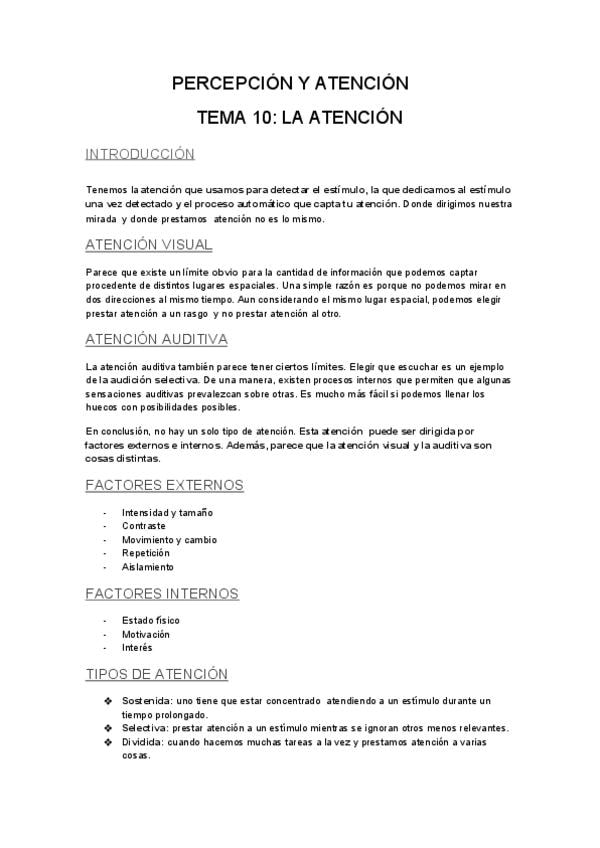 PERCEPCIÓN Y ATENCIÓN

TEMA 10: LA ATENCIÓN

INTRODUCCIÓN

Tenemos la atención que usamos para detectar el estímulo, la que dedicamos al estímulo una vez detectado y el proceso automático que capta tu atención. Donde dirigimos nuestra mirada y donde prestamos atención no es lo mismo.

ATENCIÓN VISUAL

Parece que existe un límite obvio para la cantidad de información que podemos captar procedente de distintos lugares espaciales. Una simple razón es porque no podemos mirar en dos direcciones al mismo tiempo. Aun considerando el mismo lugar espacial, podemos elegir prestar atención a un rasgo y no prestar atención al otro.

ATENCIÓN AUDITIVA

La atención auditiva también parece tener ciertos límites. Elegir que escuchar es un ejemplo de la audición selectiva. De una manera, existen procesos internos que permiten que algunas sensaciones auditivas prevalezcan sobre otras. Es mucho más fácil si podemos llenar los huecos con posibilidades posibles.

En conclusión, no hay un solo tipo de atención. Esta atención puede ser dirigida por factores externos e internos. Además, parece que la atención visual y la auditiva son cosas distintas.

FACTORES EXTERNOS

- Intensidad y tamaño
- Contraste
- Movimiento y cambio
- Repetición
- Aislamiento

FACTORES INTERNOS

- Estado físico
- Motivación
- Interés

TIPOS DE ATENCIÓN

❖ Sostenida: uno tiene que estar concentrado atendiendo a un estímulo durante un tiempo prolongado.
❖ Selectiva: prestar atención a un estímulo mientras se ignoran otros menos relevantes.
❖ Dividida: cuando hacemos muchas tareas a la vez y prestamos atención a varias cosas.